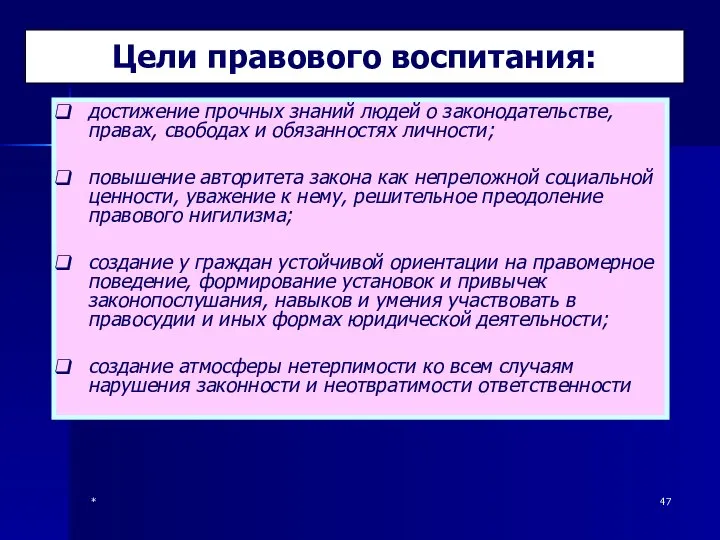 Цели правового воспитания:

❑ достижение прочных знаний людей о законодательстве, правах, свободах и обязанностях личности;

❑ повышение авторитета закона как непреложной социальной ценности, уважение к нему, решительное преодоление правового нигилизма;

❑ создание у граждан устойчивой ориентации на правомерное поведение, формирование установок и привычек законопослушания, навыков и умения участвовать в правосудии и иных формах юридической деятельности;

❑ создание атмосферы нетерпимости ко всем случаям нарушения законности и неотвратимости ответственности

*

47